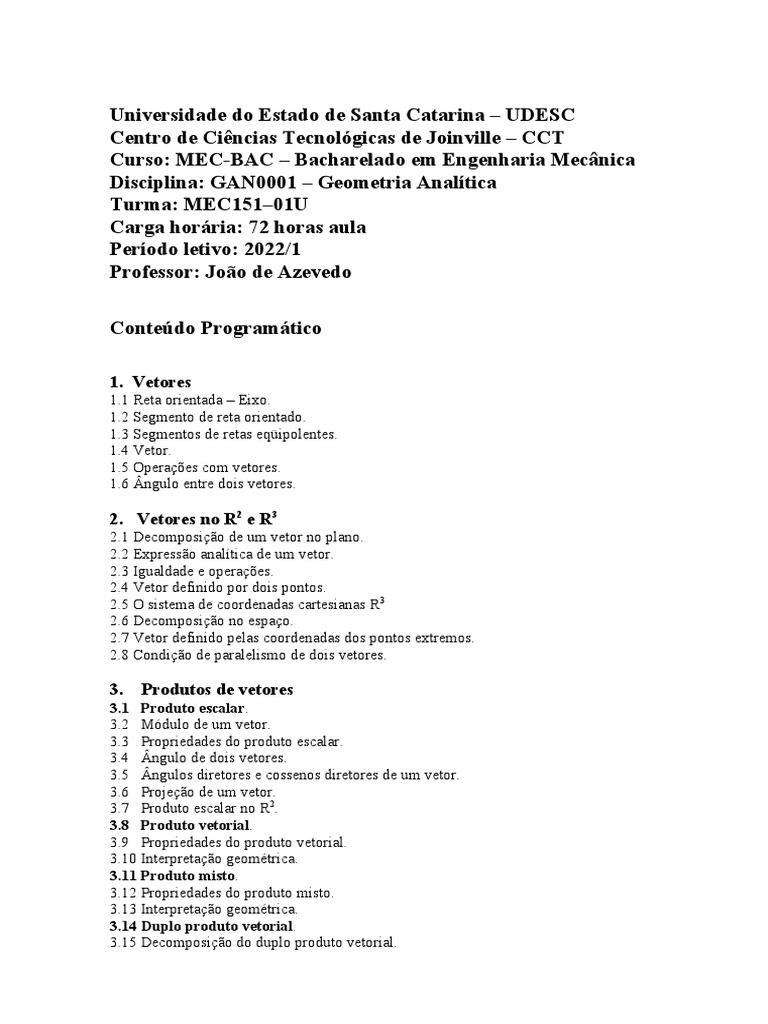 Universidade do Estado de Santa Catarina – UDESC
Centro de Ciências Tecnológicas de Joinville – CCT
Curso: MEC-BAC – Bacharelado em Engenharia Mecânica
Disciplina: GAN0001 – Geometria Analítica
Turma: MEC151–01U
Carga horária: 72 horas aula
Período letivo: 2022/1
Professor: João de Azevedo

Conteúdo Programático

1. Vetores
1.1 Reta orientada – Eixo.
1.2 Segmento de reta orientado.
1.3 Segmentos de retas eqüipolentes.
1.4 Vetor.
1.5 Operações com vetores.
1.6 Ângulo entre dois vetores.

2. Vetores no $R^2$ e $R^3$
2.1 Decomposição de um vetor no plano.
2.2 Expressão analítica de um vetor.
2.3 Igualdade e operações.
2.4 Vetor definido por dois pontos.
2.5 O sistema de coordenadas cartesianas $R^3$
2.6 Decomposição no espaço.
2.7 Vetor definido pelas coordenadas dos pontos extremos.
2.8 Condição de paralelismo de dois vetores.

3. Produtos de vetores
3.1 Produto escalar.
3.2 Módulo de um vetor.
3.3 Propriedades do produto escalar.
3.4 Ângulo de dois vetores.
3.5 Ângulos diretores e cossenos diretores de um vetor.
3.6 Projeção de um vetor.
3.7 Produto escalar no $R^2$.
3.8 Produto vetorial.
3.9 Propriedades do produto vetorial.
3.10 Interpretação geométrica.
3.11 Produto misto.
3.12 Propriedades do produto misto.
3.13 Interpretação geométrica.
3.14 Duplo produto vetorial.
3.15 Decomposição do duplo produto vetorial.